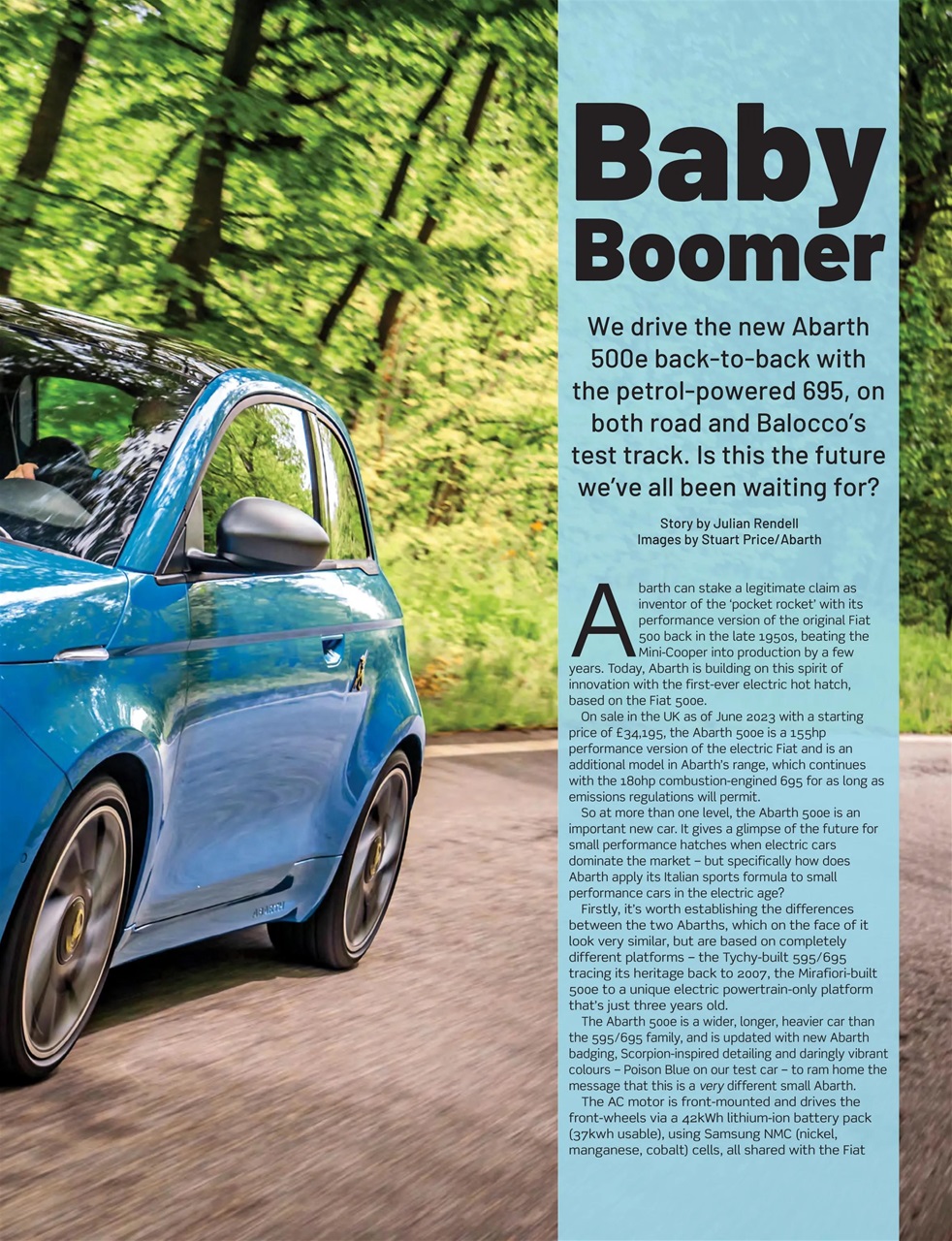 Baby Boomer

We drive the new Abarth 500e back-to-back with the petrol-powered 695, on both road and Balocco's test track. Is this the future we've all been waiting for?

Story by Julian Rendell
Images by Stuart Price/Abarth

Abarth can stake a legitimate claim as inventor of the 'pocket rocket' with its performance version of the original Fiat 500 back in the late 1950s, beating the Mini-Cooper into production by a few years. Today, Abarth is building on this spirit of innovation with the first-ever electric hot hatch, based on the Fiat 500e.

On sale in the UK as of June 2023 with a starting price of £34,195, the Abarth 500e is a 155hp performance version of the electric Fiat and is an additional model in Abarth's range, which continues with the 180hp combustion-engined 695 for as long as emissions regulations will permit.

So at more than one level, the Abarth 500e is an important new car. It gives a glimpse of the future for small performance hatches when electric cars dominate the market – but specifically how does Abarth apply its Italian sports formula to small performance cars in the electric age?

Firstly, it's worth establishing the differences between the two Abarths, which on the face of it look very similar, but are based on completely different platforms – the Tychy-built 595/695 tracing its heritage back to 2007, the Mirafiori-built 500e to a unique electric powertrain-only platform that's just three years old.

The Abarth 500e is a wider, longer, heavier car than the 595/695 family, and is updated with new Abarth badging, Scorpion-inspired detailing and daringly vibrant colours – Poison Blue on our test car – to ram home the message that this is a very different small Abarth.

The AC motor is front-mounted and drives the front-wheels via a 42kWh lithium-ion battery pack (37kwh usable), using Samsung NMC (nickel, manganese, cobalt) cells, all shared with the Fiat

ABARTH